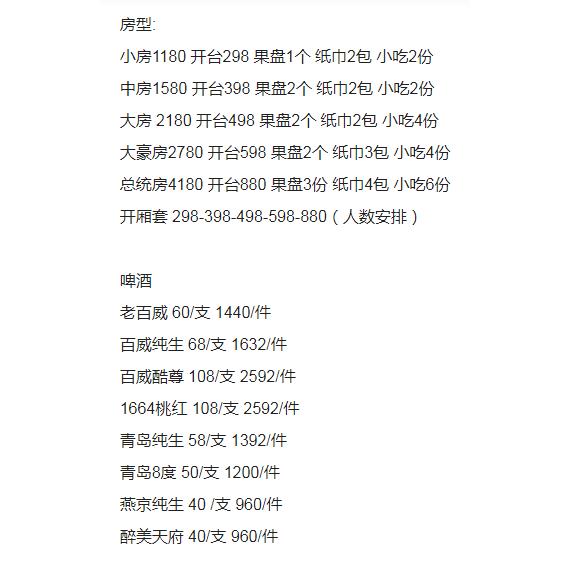 房型:
小房1180 开台298 果盘1个 纸巾2包 小吃2份
中房1580 开台398 果盘2个 纸巾2包 小吃2份
大房 2180 开台498 果盘2个 纸巾2包 小吃4份
大豪房2780 开台598 果盘2个 纸巾3包 小吃4份
总统房4180 开台880 果盘3份 纸巾4包 小吃6份
开厢套 298-398-498-598-880（人数安排）

啤酒
老百威 60/支 1440/件
百威纯生 68/支 1632/件
百威酷尊 108/支 2592/件
1664桃红 108/支 2592/件
青岛纯生 58/支 1392/件
青岛8度 50/支 1200/件
燕京纯生 40 /支 960/件
醉美天府 40/支 960/件